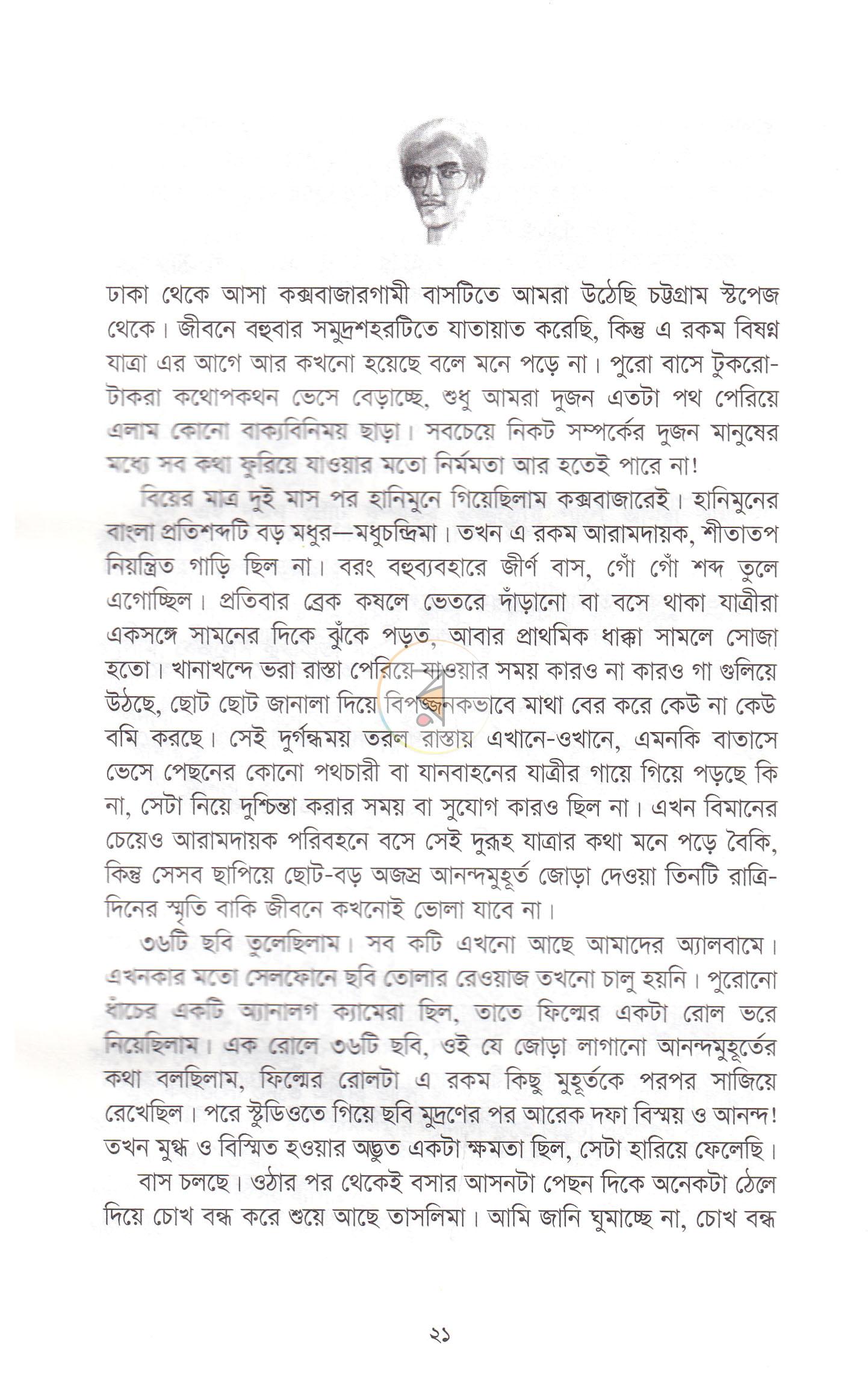 ঢাকা থেকে আসা কক্সবাজারগামী বাসটিতে আমরা উঠেছি চট্টগ্রাম স্টপেজ থেকে। জীবনে বহুবার সমুদ্রশহরটিতে যাতায়াত করেছি, কিন্তু এ রকম বিষণ্ন যাত্রা এর আগে আর কখনো হয়েছে বলে মনে পড়ে না। পুরো বাসে টুকরো-টাকরা কথোপকথন ভেসে বেড়াচ্ছে, শুধু আমরা দুজন এতটা পথ পেরিয়ে এলাম কোনো বাক্যবিনিময় ছাড়া। সবচেয়ে নিকট সম্পর্কের দুজন মানুষের মধ্যে সব কথা ফুরিয়ে যাওয়ার মতো নির্মমতা আর হতেই পারে না!

বিয়ের মাত্র দুই মাস পর হানিমুনে গিয়েছিলাম কক্সবাজারেই। হানিমুনের বাংলা প্রতিশব্দটি বড় মধুর—মধুচন্দ্রিমা। তখন এ রকম আরামদায়ক, শীতাতপ নিয়ন্ত্রিত গাড়ি ছিল না। বরং বহুব্যবহারে জীর্ণ বাস, গোঁ গোঁ শব্দ তুলে এগোচ্ছিল। প্রতিবার ব্রেক কষলে ভেতরে দাঁড়ানো বা বসে থাকা যাত্রীরা একসঙ্গে সামনের দিকে ঝুঁকে পড়ত, আবার প্রাথমিক ধাক্কা সামলে সোজা হতো। খানাখন্দে ভরা রাস্তা পেরিয়ে যাওয়ার সময় কারও না কারও গা গুলিয়ে উঠছে, ছোট ছোট জানালা দিয়ে বিপজ্জনকভাবে মাথা বের করে কেউ না কেউ বমি করছে। সেই দুর্গন্ধময় তরল রাস্তায় এখানে-ওখানে, এমনকি বাতাসে ভেসে পেছনের কোনো পথচারী বা যানবাহনের যাত্রীর গায়ে গিয়ে পড়ছে কি না, সেটা নিয়ে দুশ্চিন্তা করার সময় বা সুযোগ কারও ছিল না। এখন বিমানের চেয়েও আরামদায়ক পরিবহনে বসে সেই দুরূহ যাত্রার কথা মনে পড়ে বৈকি, কিন্তু সেসব ছাপিয়ে ছোট-বড় অজস্র আনন্দমুহূর্ত জোড়া দেওয়া তিনটি রাত্রি-দিনের স্মৃতি বাকি জীবনে কখনোই ভোলা যাবে না।

৩৬টি ছবি তুলেছিলাম। সব কটি এখনো আছে আমাদের অ্যালবামে। এখনকার মতো সেলফোনে ছবি তোলার রেওয়াজ তখনো চালু হয়নি। পুরোনো ধাঁচের একটি অ্যানালগ ক্যামেরা ছিল, তাতে ফিল্মের একটা রোল ভরে নিয়েছিলাম। এক রোলে ৩৬টি ছবি, ওই যে জোড়া লাগানো আনন্দমুহূর্তের কথা বলছিলাম, ফিল্মের রোলটা এ রকম কিছু মুহূর্তকে পরপর সাজিয়ে রেখেছিল। পরে স্টুডিওতে গিয়ে ছবি মুদ্রণের পর আরেক দফা বিস্ময় ও আনন্দ! তখন মুগ্ধ ও বিস্মিত হওয়ার অদ্ভুত একটা ক্ষমতা ছিল, সেটা হারিয়ে ফেলেছি।

বাস চলছে। ওঠার পর থেকেই বসার আসনটা পেছন দিকে অনেকটা ঠেলে দিয়ে চোখ বন্ধ করে শুয়ে আছে তাসলিমা। আমি জানি ঘুমাচ্ছে না, চোখ বন্ধ

২১